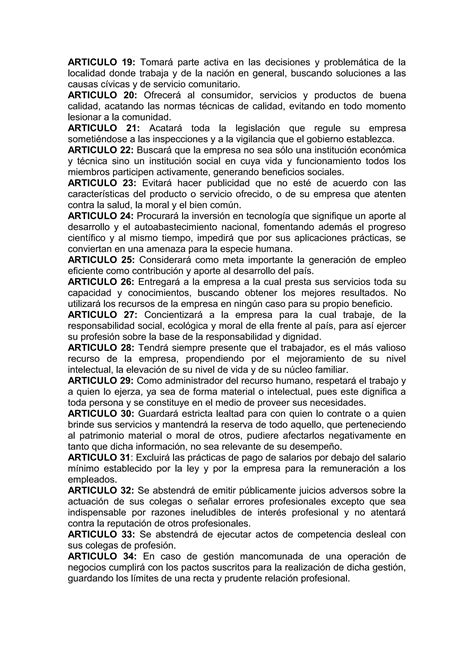 ARTICULO 19: Tomará parte activa en las decisiones y problemática de la localidad donde trabaja y de la nación en general, buscando soluciones a las causas cívicas y de servicio comunitario.
ARTICULO 20: Ofrecerá al consumidor, servicios y productos de buena calidad, acatando las normas técnicas de calidad, evitando en todo momento lesionar a la comunidad.
ARTICULO 21: Acatará toda la legislación que regule su empresa sometiéndose a las inspecciones y a la vigilancia que el gobierno establezca.
ARTICULO 22: Buscará que la empresa no sea sólo una institución económica y técnica sino un institución social en cuya vida y funcionamiento todos los miembros participen activamente, generando beneficios sociales.
ARTICULO 23: Evitará hacer publicidad que no esté de acuerdo con las características del producto o servicio ofrecido, o de su empresa que atenten contra la salud, la moral y el bien común.
ARTICULO 24: Procurará la inversión en tecnología que signifique un aporte al desarrollo y el autoabastecimiento nacional, fomentando además el progreso científico y al mismo tiempo, impedirá que por sus aplicaciones prácticas, se conviertan en una amenaza para la especie humana.
ARTICULO 25: Considerará como meta importante la generación de empleo eficiente como contribución y aporte al desarrollo del país.
ARTICULO 26: Entregará a la empresa a la cual presta sus servicios toda su capacidad y conocimientos, buscando obtener los mejores resultados. No utilizará los recursos de la empresa en ningún caso para su propio beneficio.
ARTICULO 27: Concientizará a la empresa para la cual trabaje, de la responsabilidad social, ecológica y moral de ella frente al país, para así ejercer su profesión sobre la base de la responsabilidad y dignidad.
ARTICULO 28: Tendrá siempre presente que el trabajador, es el más valioso recurso de la empresa, propendiendo por el mejoramiento de su nivel intelectual, la elevación de su nivel de vida y de su núcleo familiar.
ARTICULO 29: Como administrador del recurso humano, respetará el trabajo y a quien lo ejerza, ya sea de forma material o intelectual, pues este dignifica a toda persona y se constituye en el medio de proveer sus necesidades.
ARTICULO 30: Guardará estricta lealtad para con quien lo contrate o a quien brinde sus servicios y mantendrá la reserva de todo aquello, que perteneciendo al patrimonio material o moral de otros, pudiere afectarlos negativamente en tanto que dicha información, no sea relevante de su desempeño.
ARTICULO 31: Excluirá las prácticas de pago de salarios por debajo del salario mínimo establecido por la ley y por la empresa para la remuneración a los empleados.
ARTICULO 32: Se abstendrá de emitir públicamente juicios adversos sobre la actuación de sus colegas o señalar errores profesionales excepto que sea indispensable por razones ineludibles de interés profesional y no atentará contra la reputación de otros profesionales.
ARTICULO 33: Se abstendrá de ejecutar actos de competencia desleal con sus colegas de profesión.
ARTICULO 34: En caso de gestión mancomunada de una operación de negocios cumplirá con los pactos suscritos para la realización de dicha gestión, guardando los límites de una recta y prudente relación profesional.